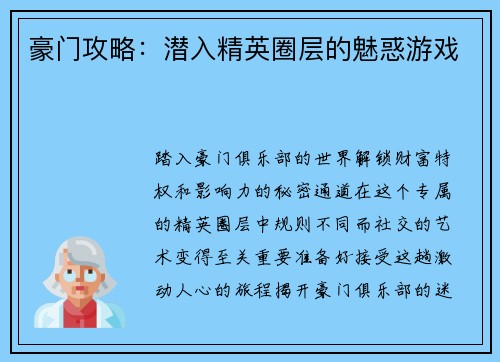 豪门攻略：潜入精英圈层的魅惑游戏

踏入豪门俱乐部的世界解锁财富特权和影响力的秘密通道在这个专属的精英圈层中规则不同而社交的艺术变得至关重要准备好接受这趟激动人心的旅程揭开豪门俱乐部的迷